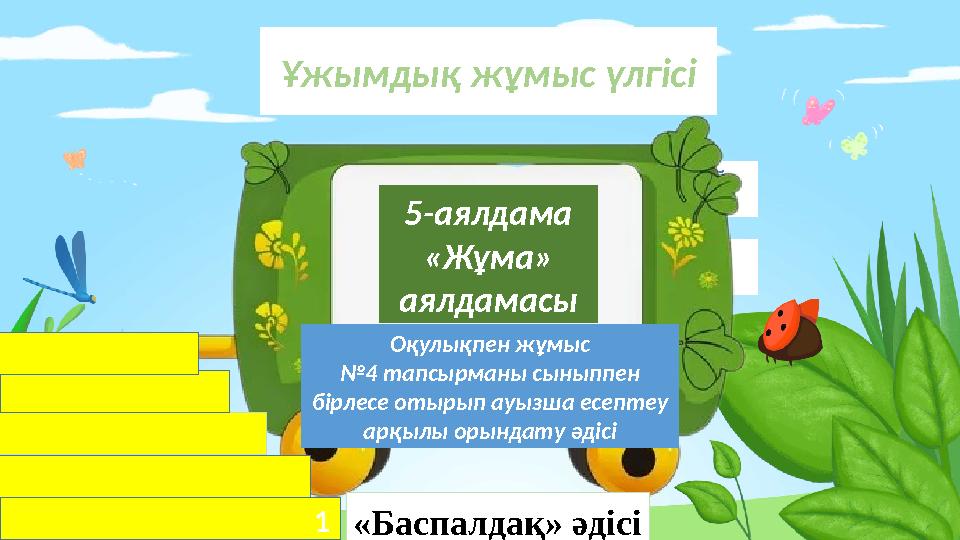 Ұжымдық жұмыс үлгісі

5-аялдама «Жұма» аялдамасы

Оқулықпен жұмыс
№4 тапсырманы сыныппен бірлесе отырып ауызша есептеу арқылы орындату әдісі

1

«Баспалдақ» әдісі